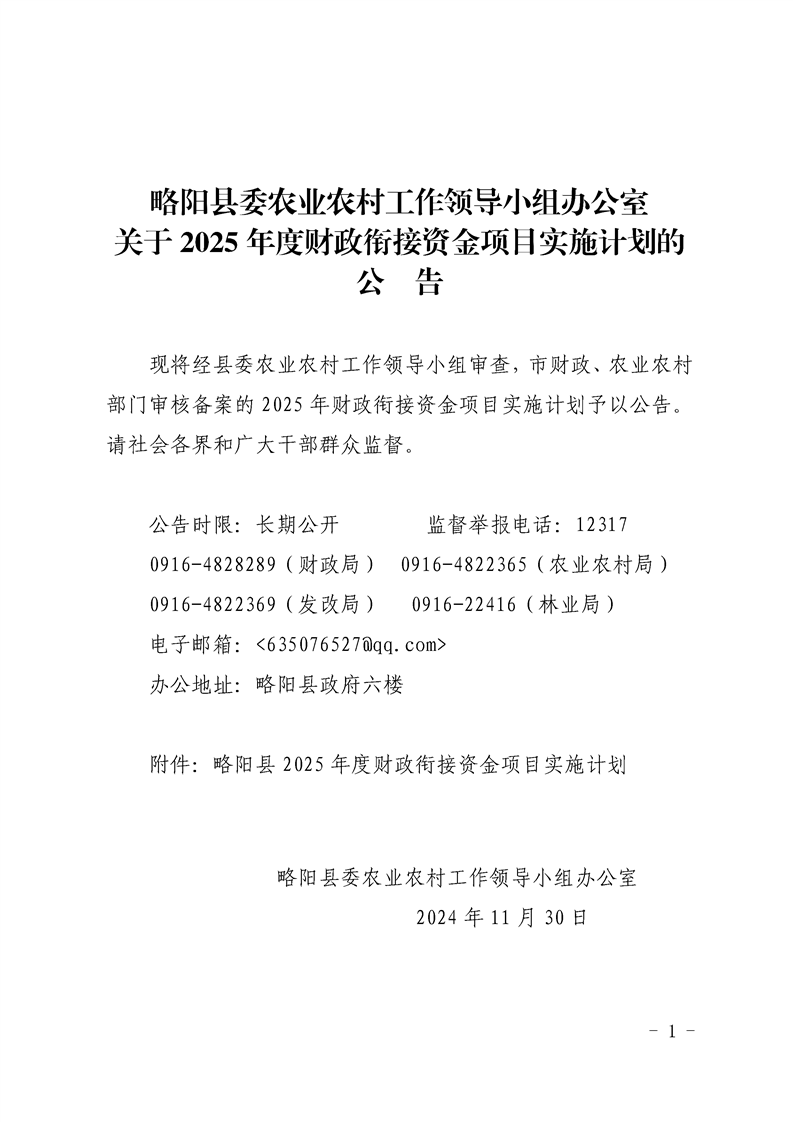 略阳县委农业农村工作领导小组办公室
关于 2025 年度财政衔接资金项目实施计划的
公　告

现将经县委农业农村工作领导小组审查，市财政、农业农村部门审核备案的 2025 年财政衔接资金项目实施计划予以公告。请社会各界和广大干部群众监督。

公告时限：长期公开　　　　监督举报电话：12317
0916-4828289（财政局）　0916-4822365（农业农村局）
0916-4822369（发改局）　0916-22416（林业局）
电子邮箱：<635076527@qq.com>
办公地址：略阳县政府六楼

附件：略阳县 2025 年度财政衔接资金项目实施计划

略阳县委农业农村工作领导小组办公室
2024 年 11 月 30 日

－ 1 －